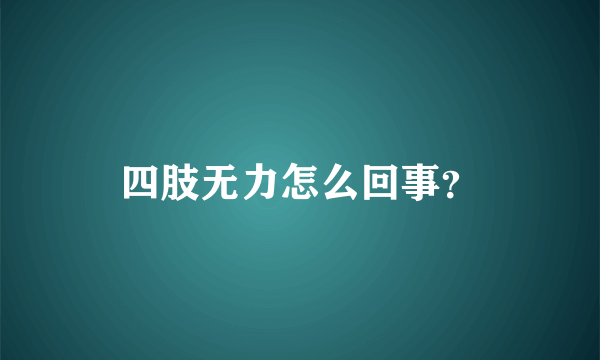 四肢无力怎么回事?